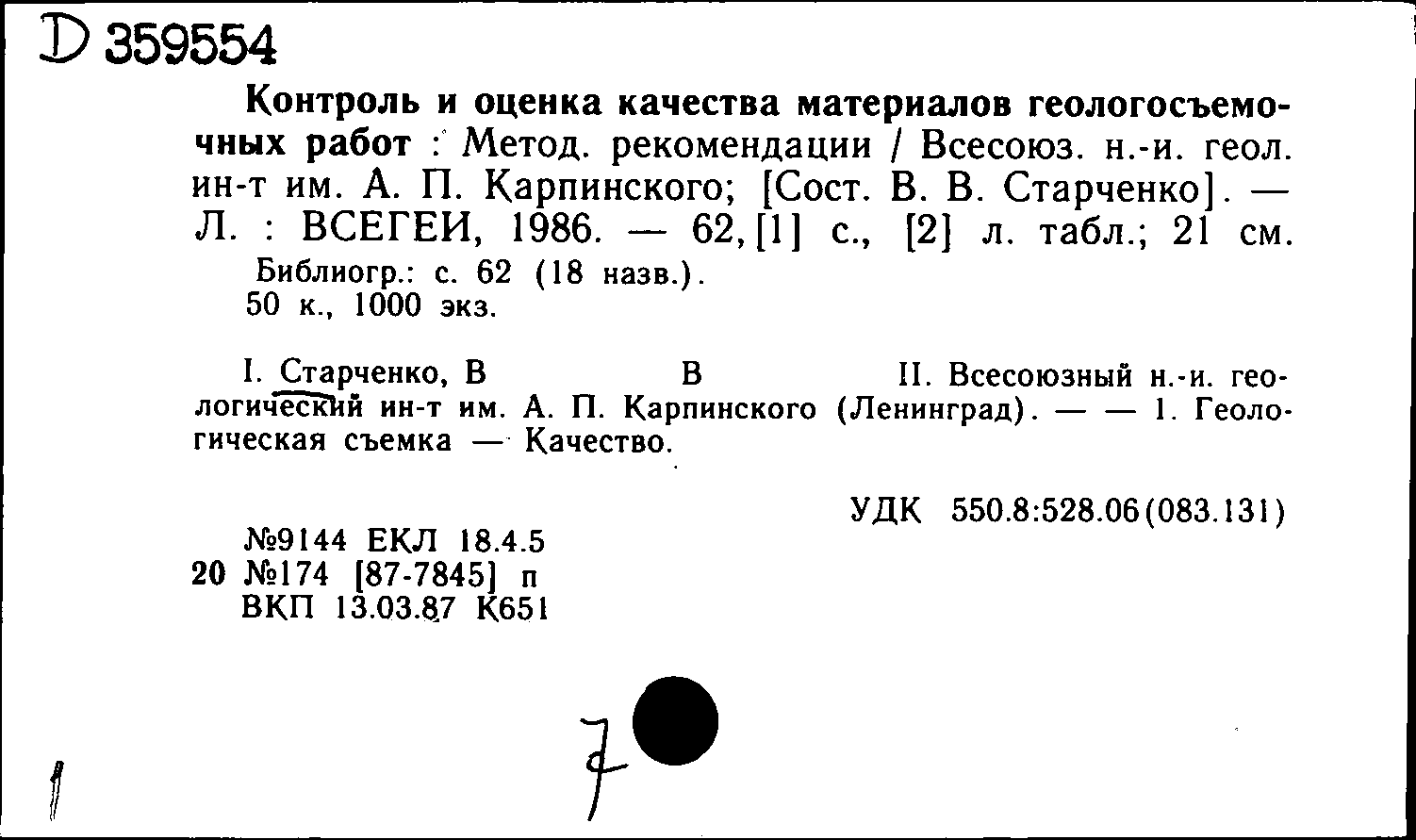 D 359554

Контроль и оценка качества материалов геологосъемочных работ : Метод. рекомендации / Всесоюз. н.-и. геол. ин-т им. А. П. Карпинского; [Сост. В. В. Старченко]. — Л. : ВСЕГЕИ, 1986. — 62, [1] с., [2] л. табл.; 21 см.
Библиогр.: с. 62 (18 назв.).
50 к., 1000 экз.

I. Старченко, В В II. Всесоюзный н.-и. геологический ин-т им. А. П. Карпинского (Ленинград). — — 1. Геологическая съемка — Качество.

УДК 550.8:528.06(083.131)

№9144 ЕКЛ 18.4.5
20 №174 [87-7845] п
ВКП 13.03.87 К651

7